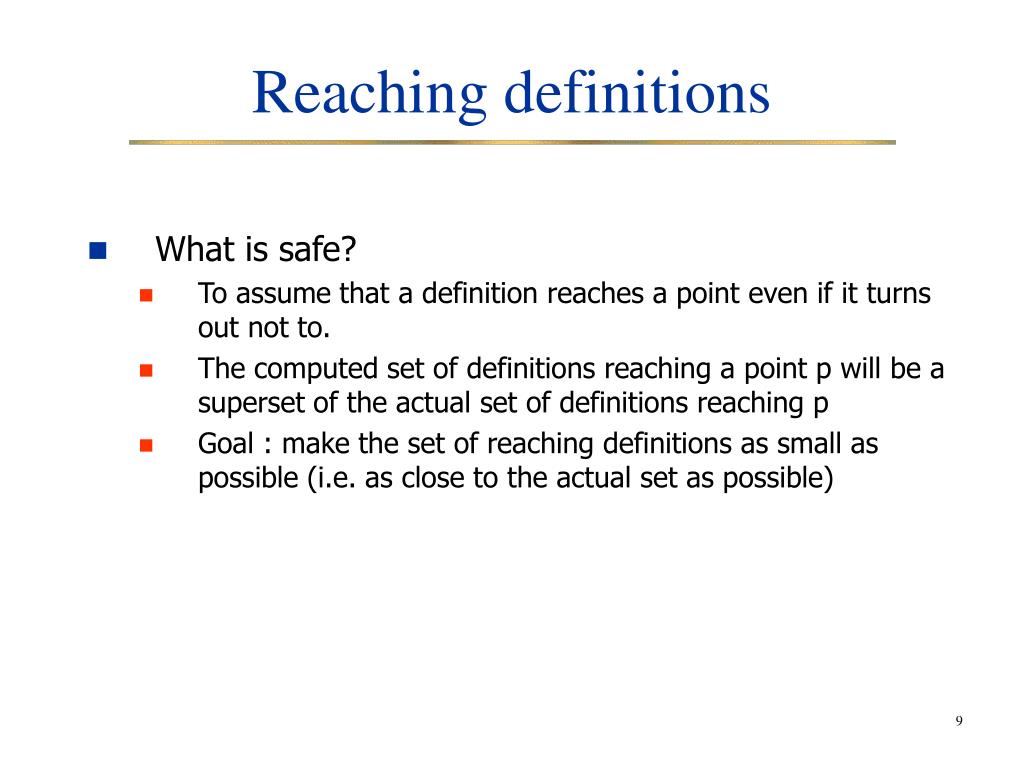 Reaching definitions

What is safe?

To assume that a definition reaches a point even if it turns out not to.

The computed set of definitions reaching a point p will be a superset of the actual set of definitions reaching p

Goal : make the set of reaching definitions as small as possible (i.e. as close to the actual set as possible)

9